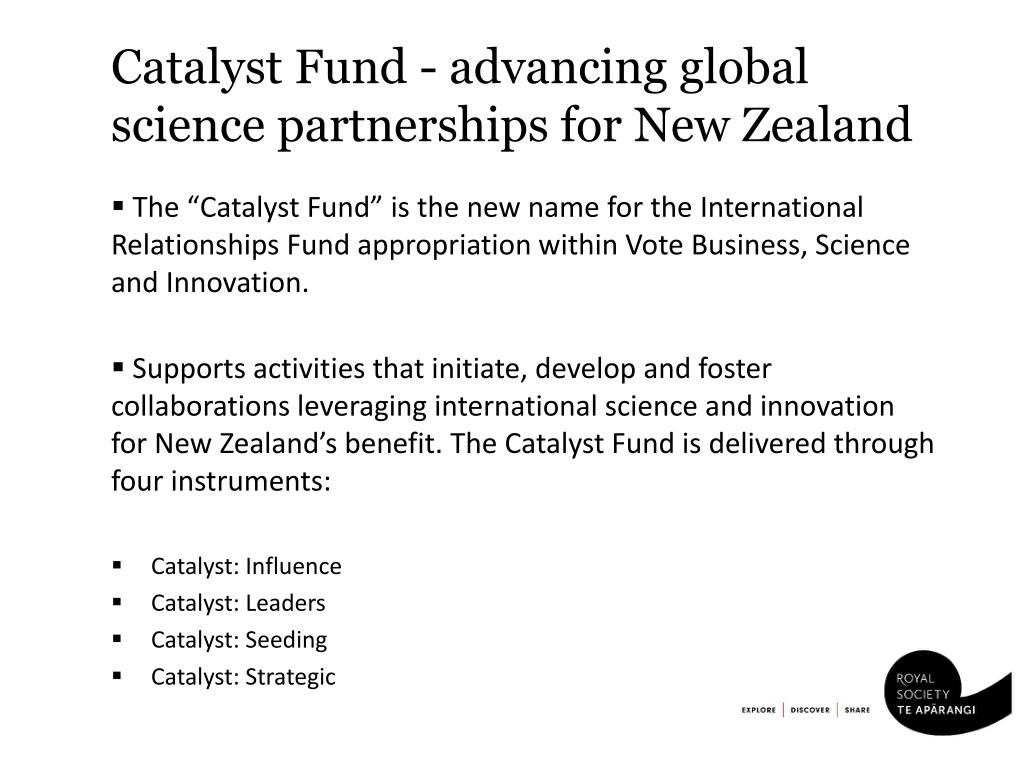 Catalyst Fund - advancing global science partnerships for New Zealand

• The "Catalyst Fund" is the new name for the International Relationships Fund appropriation within Vote Business, Science and Innovation.

• Supports activities that initiate, develop and foster collaborations leveraging international science and innovation for New Zealand's benefit. The Catalyst Fund is delivered through four instruments:

• Catalyst: Influence
• Catalyst: Leaders
• Catalyst: Seeding
• Catalyst: Strategic

EXPLORE | DISCOVER | SHARE

ROYAL
SOCIETY
TE APĀRANGI